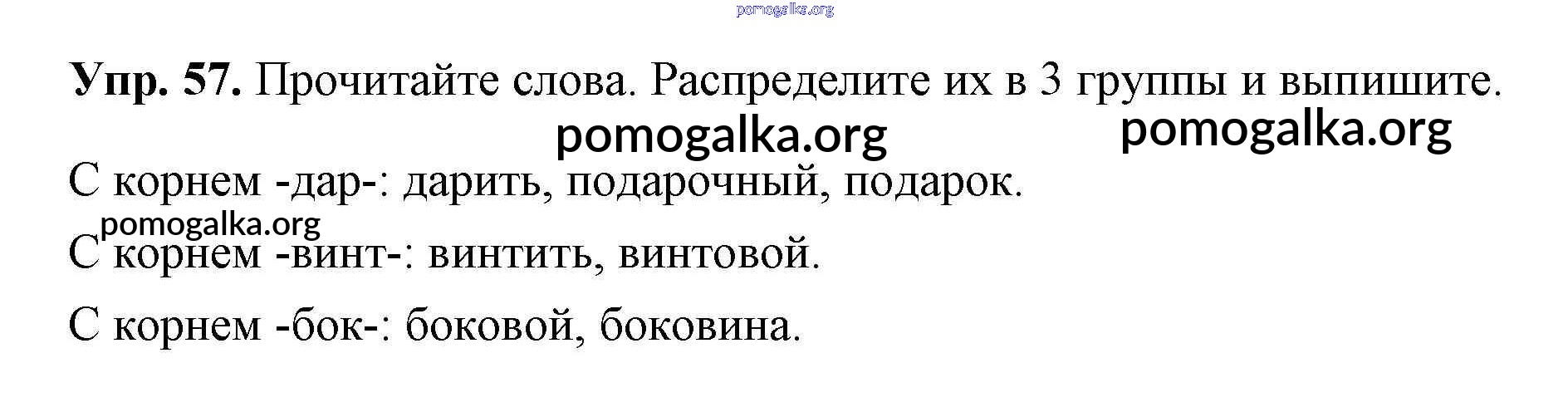 Упр. 57. Прочитайте слова. Распределите их в 3 группы и выпишите.

С корнем -дар-: дарить, подарочный, подарок.

С корнем -винт-: винтить, винтовой.

С корнем -бок-: боковой, боковина.

pomogalka.org